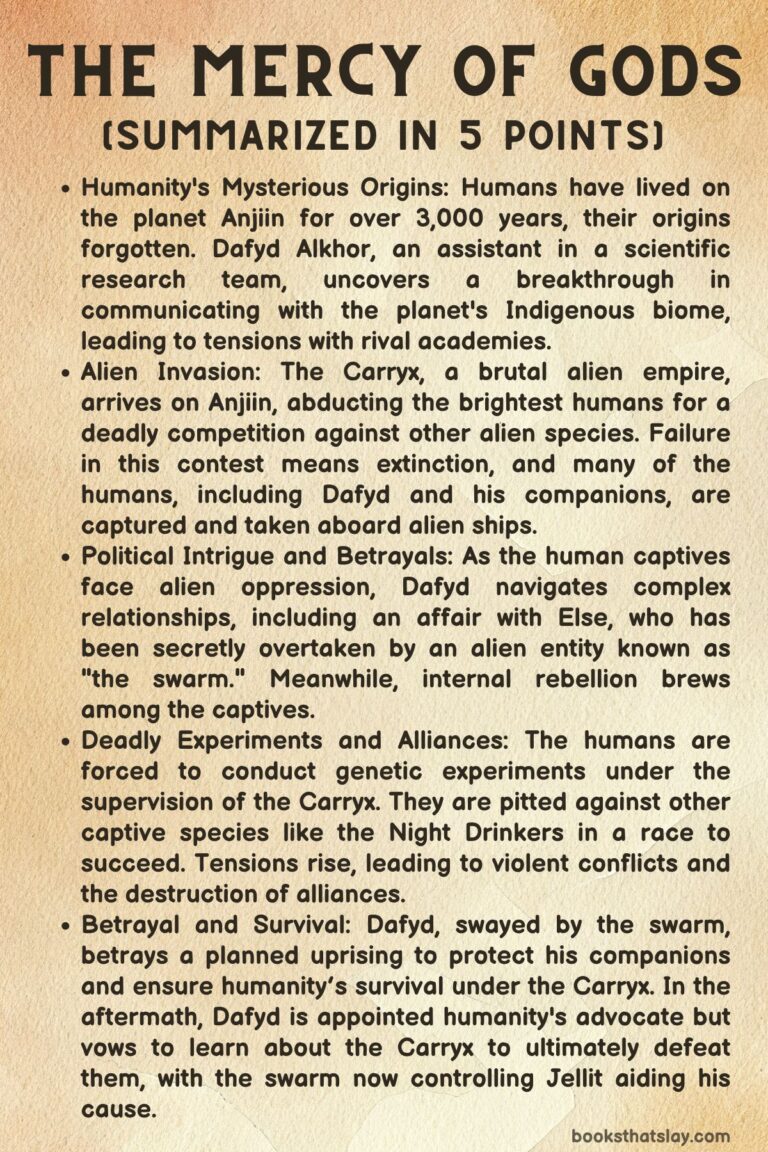 THE MERCY OF GODS
(SUMMARIZED IN 5 POINTS)

• Humanity's Mysterious Origins: Humans have lived on the planet Anjiin for over 3,000 years, their origins forgotten. Dafyd Alkhor, an assistant in a scientific research team, uncovers a breakthrough in communicating with the planet's Indigenous biome, leading to tensions with rival academies.

• Alien Invasion: The Carryx, a brutal alien empire, arrives on Anjiin, abducting the brightest humans for a deadly competition against other alien species. Failure in this contest means extinction, and many of the humans, including Dafyd and his companions, are captured and taken aboard alien ships.

• Political Intrigue and Betrayals: As the human captives face alien oppression, Dafyd navigates complex relationships, including an affair with Else, who has been secretly overtaken by an alien entity known as "the swarm." Meanwhile, internal rebellion brews among the captives.

• Deadly Experiments and Alliances: The humans are forced to conduct genetic experiments under the supervision of the Carryx. They are pitted against other captive species like the Night Drinkers in a race to succeed. Tensions rise, leading to violent conflicts and the destruction of alliances.

• Betrayal and Survival: Dafyd, swayed by the swarm, betrays a planned uprising to protect his companions and ensure humanity's survival under the Carryx. In the aftermath, Dafyd is appointed humanity's advocate but vows to learn about the Carryx to ultimately defeat them, with the swarm now controlling Jellit aiding his cause.

booksthatslay.com